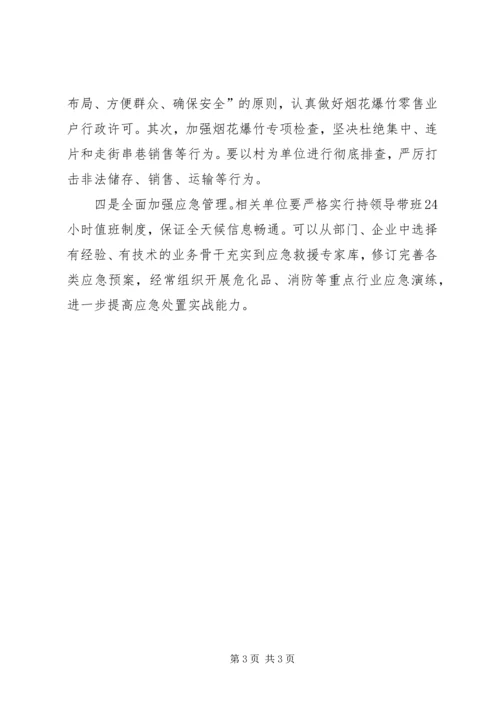 布局、方便群众、确保安全”的原则，认真做好烟花爆竹零售业户行政许可。其次，加强烟花爆竹专项检查，坚决杜绝集中、连片和走街串巷销售等行为。要以村为单位进行彻底排查，严厉打击非法储存、销售、运输等行为。

四是全面加强应急管理。相关单位要严格实行持领导带班24小时值班制度，保证全天候信息畅通。可以从部门、企业中选择有经验、有技术的业务骨干充实到应急救援专家库，修订完善各类应急预案，经常组织开展危化品、消防等重点行业应急演练，进一步提高应急处置实战能力。

第3页 共3页